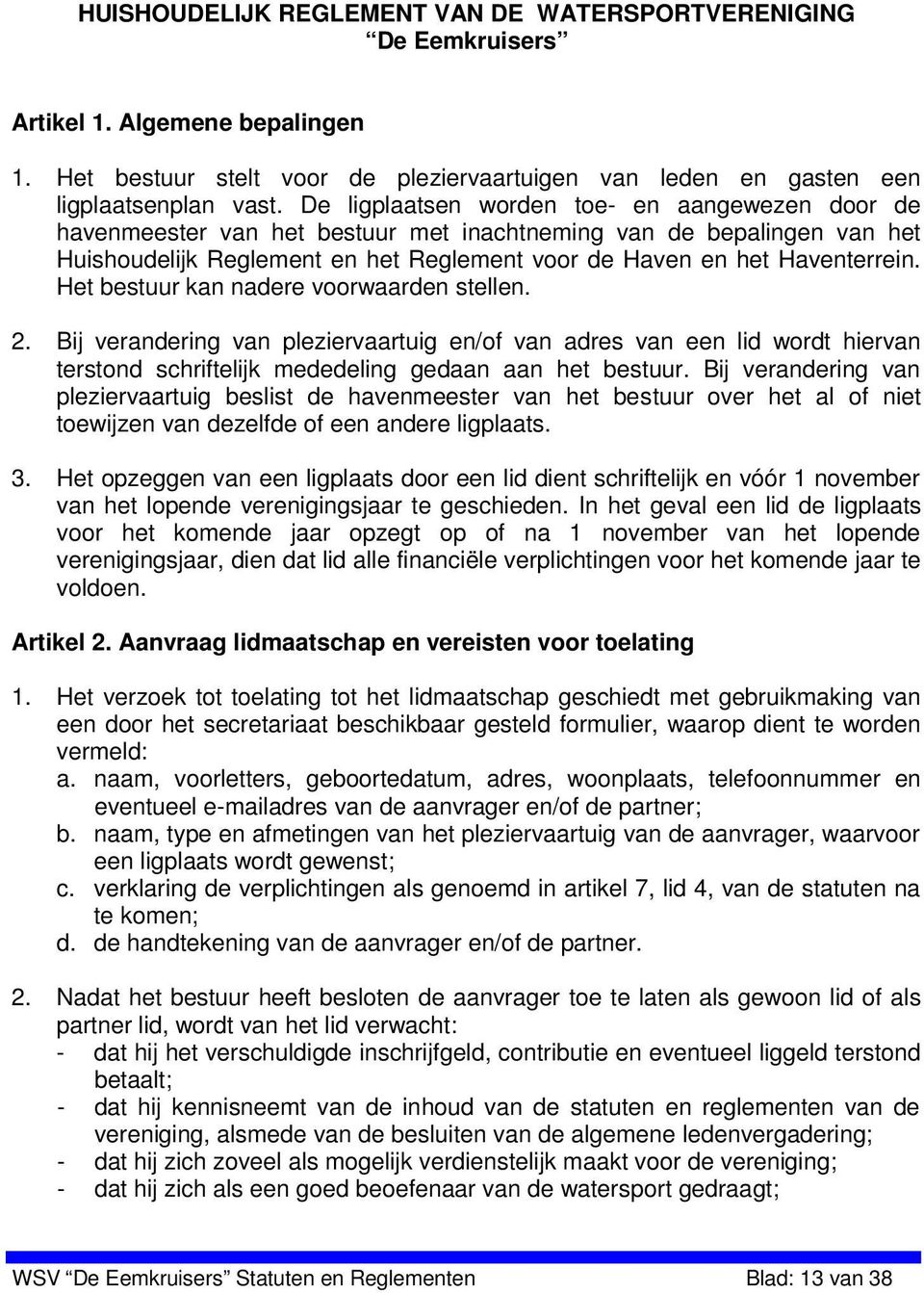 HUISHOUDELIJK REGLEMENT VAN DE WATERSPORTVERENIGING
“De Eemkruisers”

Artikel 1. Algemene bepalingen

1. Het bestuur stelt voor de pleziervaartuigen van leden en gasten een ligplaatsenplan vast. De ligplaatsen worden toe- en aangewezen door de havenmeester van het bestuur met inachtneming van de bepalingen van het Huishoudelijk Reglement en het Reglement voor de Haven en het Haventerrein. Het bestuur kan nadere voorwaarden stellen.

2. Bij verandering van pleziervaartuig en/of van adres van een lid wordt hiervan terstond schriftelijk mededeling gedaan aan het bestuur. Bij verandering van pleziervaartuig beslist de havenmeester van het bestuur over het al of niet toewijzen van dezelfde of een andere ligplaats.

3. Het opzeggen van een ligplaats door een lid dient schriftelijk en vóór 1 november van het lopende verenigingsjaar te geschieden. In het geval een lid de ligplaats voor het komende jaar opzegt op of na 1 november van het lopende verenigingsjaar, dien dat lid alle financiële verplichtingen voor het komende jaar te voldoen.

Artikel 2. Aanvraag lidmaatschap en vereisten voor toelating

1. Het verzoek tot toelating tot het lidmaatschap geschiedt met gebruikmaking van een door het secretariaat beschikbaar gesteld formulier, waarop dient te worden vermeld:
a. naam, voorletters, geboortedatum, adres, woonplaats, telefoonnummer en eventueel e-mailadres van de aanvrager en/of de partner;
b. naam, type en afmetingen van het pleziervaartuig van de aanvrager, waarvoor een ligplaats wordt gewenst;
c. verklaring de verplichtingen als genoemd in artikel 7, lid 4, van de statuten na te komen;
d. de handtekening van de aanvrager en/of de partner.

2. Nadat het bestuur heeft besloten de aanvrager toe te laten als gewoon lid of als partner lid, wordt van het lid verwacht:
- dat hij het verschuldigde inschrijfgeld, contributie en eventueel liggeld terstond betaalt;
- dat hij kennisneemt van de inhoud van de statuten en reglementen van de vereniging, alsmede van de besluiten van de algemene ledenvergadering;
- dat hij zich zoveel als mogelijk verdienstelijk maakt voor de vereniging;
- dat hij zich als een goed beoefenaar van de watersport gedraagt;

WSV “De Eemkruisers” Statuten en Reglementen Blad: 13 van 38